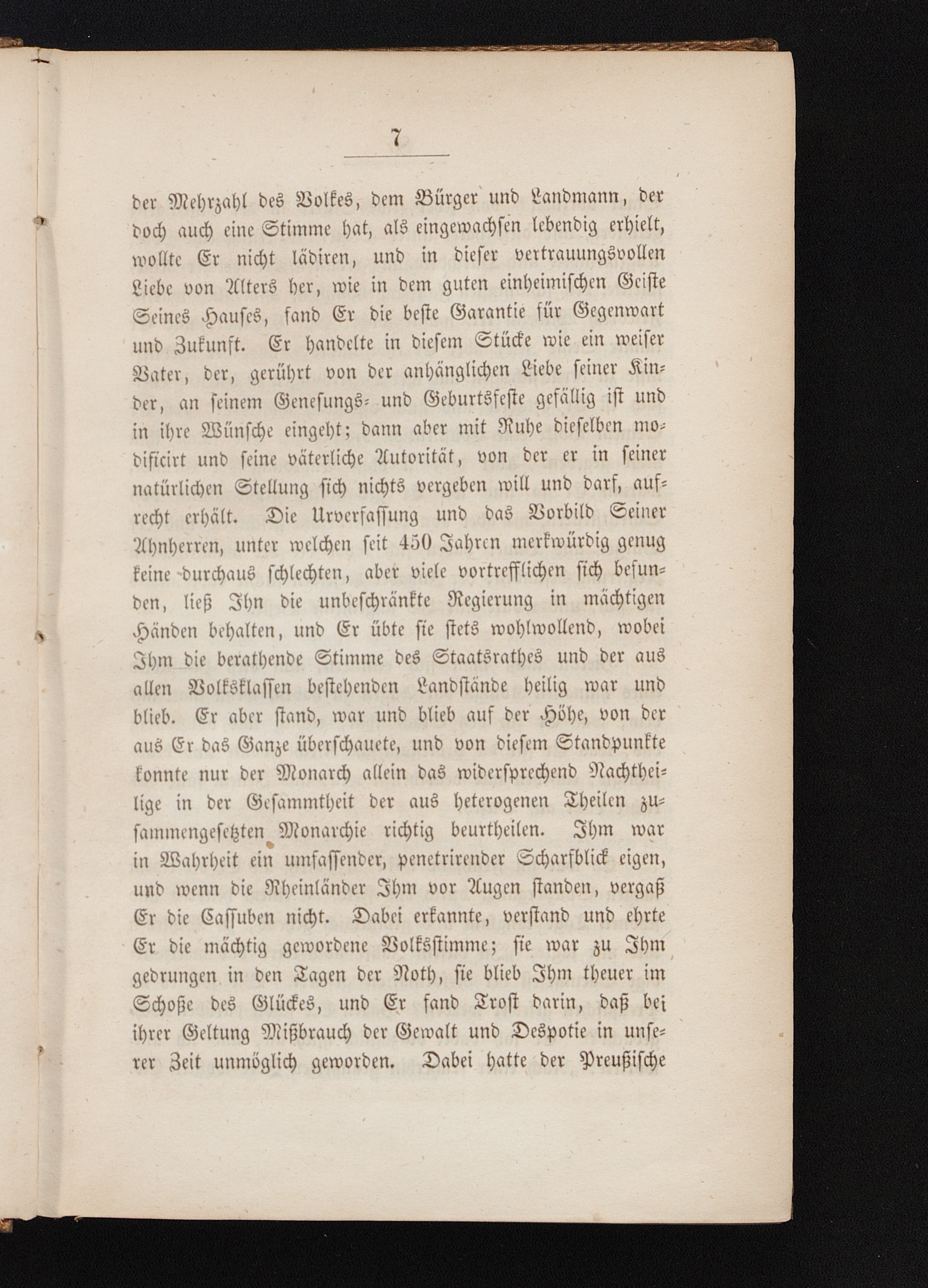 7

der Mehrzahl des Volkes, dem Bürger und Landmann, der doch auch eine Stimme hat, als eingewachsen lebendig erhielt, wollte Er nicht lädiren, und in dieser vertrauungsvollen Liebe von Alters her, wie in dem guten einheimischen Geiste Seines Hauses, fand Er die beste Garantie für Gegenwart und Zukunft. Er handelte in diesem Stücke wie ein weiser Vater, der, gerührt von der anhänglichen Liebe seiner Kinder, an seinem Genesungs- und Geburtsfeste gefällig ist und in ihre Wünsche eingeht; dann aber mit Ruhe dieselben modificirt und seine väterliche Autorität, von der er in seiner natürlichen Stellung sich nichts vergeben will und darf, aufrecht erhält. Die Urverfassung und das Vorbild Seiner Ahnherren, unter welchen seit 450 Jahren merkwürdig genug keine durchaus schlechten, aber viele vortrefflichen sich befunden, ließ Ihn die unbeschränkte Regierung in mächtigen Händen behalten, und Er übte sie stets wohlwollend, wobei Ihm die berathende Stimme des Staatsrathes und der aus allen Volksklassen bestehenden Landstände heilig war und blieb. Er aber stand, war und blieb auf der Höhe, von der aus Er das Ganze überschauete, und von diesem Standpunkte konnte nur der Monarch allein das widersprechend Nachtheilige in der Gesammtheit der aus heterogenen Theilen zusammengesetzten Monarchie richtig beurtheilen. Ihm war in Wahrheit ein umfassender, penetrirender Scharfblick eigen, und wenn die Rheinländer Ihm vor Augen standen, vergaß Er die Cassuben nicht. Dabei erkannte, verstand und ehrte Er die mächtig gewordene Volksstimme; sie war zu Ihm gedrungen in den Tagen der Noth, sie blieb Ihm theuer im Schoße des Glückes, und Er fand Trost darin, daß bei ihrer Geltung Mißbrauch der Gewalt und Despotie in unserer Zeit unmöglich geworden. Dabei hatte der Preußische